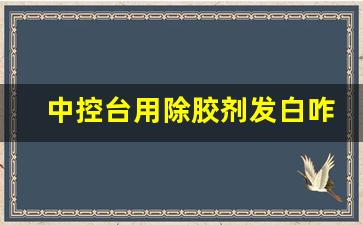 中控台用除胶剂发白咋